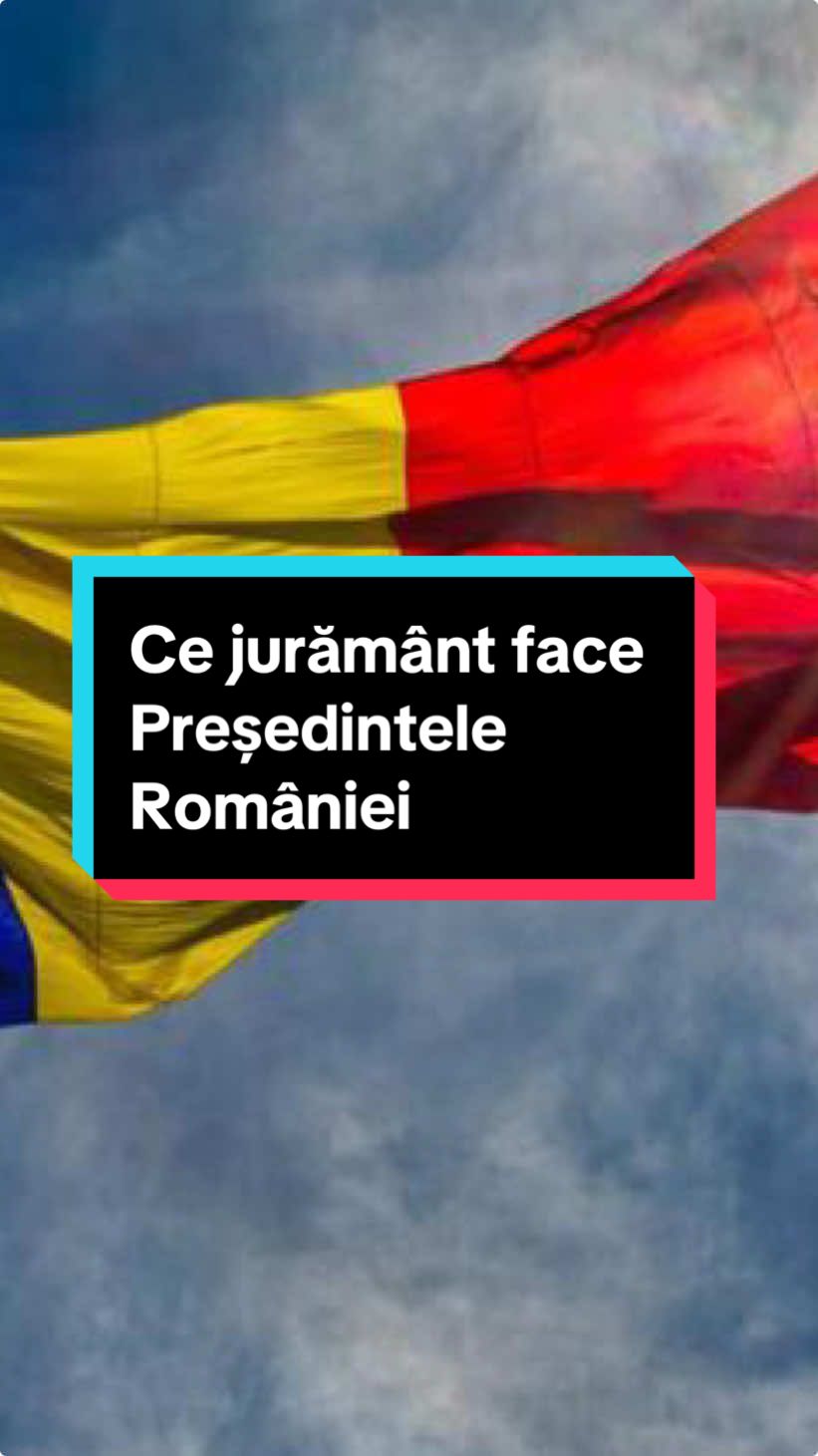 Ce jurământ face Președintele României